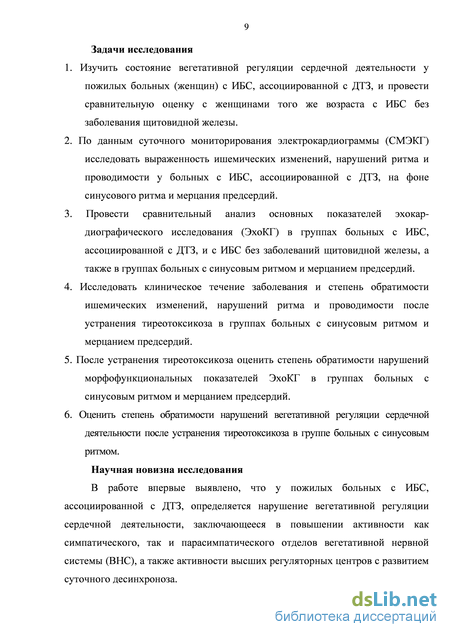 9

Задачи исследования

1. Изучить состояние вегетативной регуляции сердечной деятельности у пожилых больных (женщин) с ИБС, ассоциированной с ДТЗ, и провести сравнительную оценку с женщинами того же возраста с ИБС без заболевания щитовидной железы.

2. По данным суточного мониторирования электрокардиограммы (СМЭКГ) исследовать выраженность ишемических изменений, нарушений ритма и проводимости у больных с ИБС, ассоциированной с ДТЗ, на фоне синусового ритма и мерцания предсердий.

3. Провести сравнительный анализ основных показателей эхокардиографического исследования (ЭхоКГ) в группах больных с ИБС, ассоциированной с ДТЗ, и с ИБС без заболеваний щитовидной железы, а также в группах больных с синусовым ритмом и мерцанием предсердий.

4. Исследовать клиническое течение заболевания и степень обратимости ишемических изменений, нарушений ритма и проводимости после устранения тиреотоксикоза в группах больных с синусовым ритмом и мерцанием предсердий.

5. После устранения тиреотоксикоза оценить степень обратимости нарушений морфофункциональных показателей ЭхоКГ в группах больных с синусовым ритмом и мерцанием предсердий.

6. Оценить степень обратимости нарушений вегетативной регуляции сердечной деятельности после устранения тиреотоксикоза в группе больных с синусовым ритмом.

Научная новизна исследования

В работе впервые выявлено, что у пожилых больных с ИБС, ассоциированной с ДТЗ, определяется нарушение вегетативной регуляции сердечной деятельности, заключающееся в повышении активности как симпатического, так и парасимпатического отделов вегетативной нервной системы (ВНС), а также активности высших регуляторных центров с развитием суточного десинхроноза.

dsLib.net
библиотека диссертаций